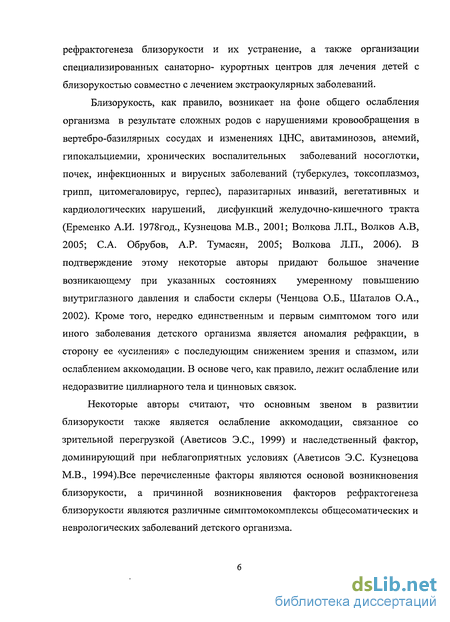 рефрактогенеза близорукости и их устранение, а также организации специализированных санаторно- курортных центров для лечения детей с близорукостью совместно с лечением экстраокулярных заболеваний.

Близорукость, как правило, возникает на фоне общего ослабления организма в результате сложных родов с нарушениями кровообращения в вертебро-базилярных сосудах и изменениях ЦНС, авитаминозов, анемий, гипокальциемии, хронических воспалительных заболеваний носоглотки, почек, инфекционных и вирусных заболеваний (туберкулез, токсоплазмоз, грипп, цитомегаловирус, герпес), паразитарных инвазий, вегетативных и кардиологических нарушений, дисфункций желудочно-кишечного тракта (Еременко А.И. 1978год., Кузнецова М.В., 2001; Волкова Л.П., Волков А.В, 2005; С.А. Обрубов, А.Р. Тумасян, 2005; Волкова Л.П., 2006). В подтверждение этому некоторые авторы придают большое значение возникающему при указанных состояниях умеренному повышению внутриглазного давления и слабости склеры (Ченцова О.Б., Шаталов О.А., 2002). Кроме того, нередко единственным и первым симптомом того или иного заболевания детского организма является аномалия рефракции, в сторону ее «усиления» с последующим снижением зрения и спазмом, или ослаблением аккомодации. В основе чего, как правило, лежит ослабление или недоразвитие циллиарного тела и цинновых связок.

Некоторые авторы считают, что основным звеном в развитии близорукости также является ослабление аккомодации, связанное со зрительной перегрузкой (Аветисов Э.С., 1999) и наследственный фактор, доминирующий при неблагоприятных условиях (Аветисов Э.С. Кузнецова М.В., 1994).Все перечисленные факторы являются основой возникновения близорукости, а причинной возникновения факторов рефрактогенеза близорукости являются различные симптомокомплексы общесоматических и неврологических заболеваний детского организма.

6

dsLib.net
библиотека диссертаций